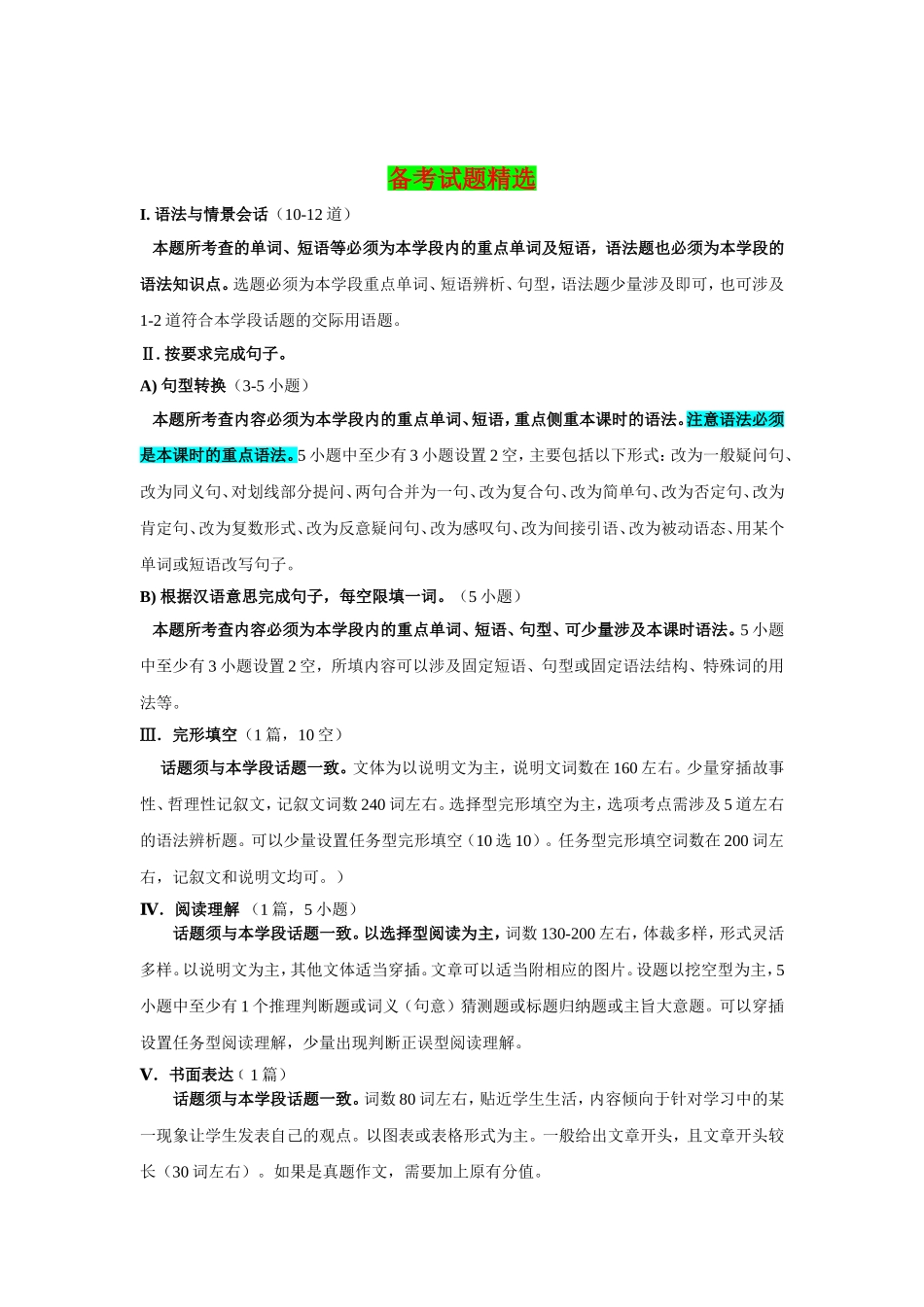 备考试题精选

I. 语法与情景会话（10-12 道）

本题所考查的单词、短语等必须为本学段内的重点单词及短语，语法题也必须为本学段的语法知识点。选题必须为本学段重点单词、短语辨析、句型，语法题少量涉及即可，也可涉及 1-2 道符合本学段话题的交际用语题。

Ⅱ. 按要求完成句子。

A) 句型转换（3-5 小题）

本题所考查内容必须为本学段内的重点单词、短语，重点侧重本课时的语法。注意语法必须是本课时的重点语法。5 小题中至少有 3 小题设置 2 空，主要包括以下形式：改为一般疑问句、改为同义句、对划线部分提问、两句合并为一句、改为复合句、改为简单句、改为否定句、改为肯定句、改为复数形式、改为反意疑问句、改为感叹句、改为间接引语、改为被动语态、用某个单词或短语改写句子。

B) 根据汉语意思完成句子，每空限填一词。（5 小题）

本题所考查内容必须为本学段内的重点单词、短语、句型、可少量涉及本课时语法。5 小题中至少有 3 小题设置 2 空，所填内容可以涉及固定短语、句型或固定语法结构、特殊词的用法等。

Ⅲ. 完形填空（1 篇，10 空）

话题须与本学段话题一致。文体为以说明文为主，说明文词数在 160 左右。少量穿插故事性、哲理性记叙文，记叙文词数 240 词左右。选择型完形填空为主，选项考点需涉及 5 道左右的语法辨析题。可以少量设置任务型完形填空（10 选 10）。任务型完形填空词数在 200 词左右，记叙文和说明文均可。）

Ⅳ. 阅读理解 （1 篇，5 小题）

话题须与本学段话题一致。以选择型阅读为主，词数 130-200 左右，体裁多样，形式灵活多样。以说明文为主，其他文体适当穿插。文章可以适当附相应的图片。设题以挖空型为主，5 小题中至少有 1 个推理判断题或词义（句意）猜测题或标题归纳题或主旨大意题。可以穿插设置任务型阅读理解，少量出现判断正误型阅读理解。

Ⅴ. 书面表达（1 篇）

话题须与本学段话题一致。词数 80 词左右，贴近学生生活，内容倾向于针对学习中的某一现象让学生发表自己的观点。以图表或表格形式为主。一般给出文章开头，且文章开头较长（30 词左右）。如果是真题作文，需要加上原有分值。